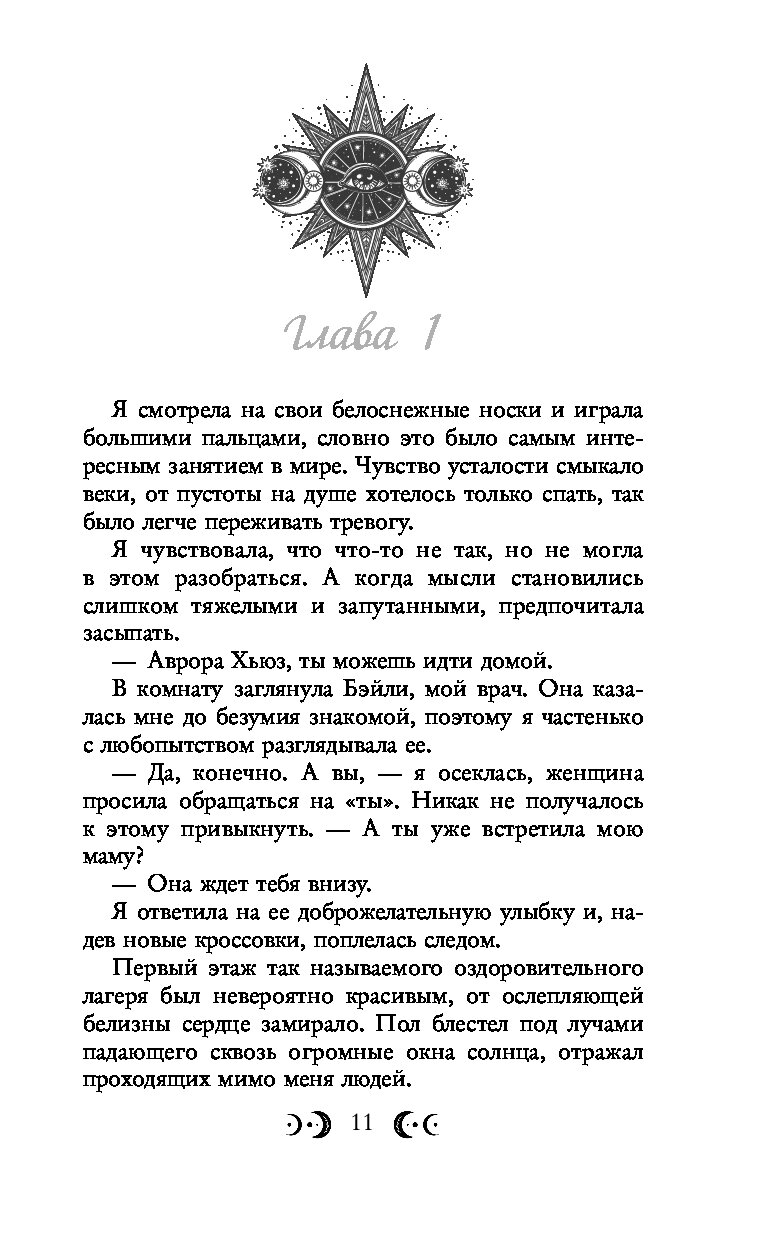 Глава 1

Я смотрела на свои белоснежные носки и играла большими пальцами, словно это было самым интересным занятием в мире. Чувство усталости смыкало веки, от пустоты на душе хотелось только спать, так было легче переживать тревогу.

Я чувствовала, что что-то не так, но не могла в этом разобраться. А когда мысли становились слишком тяжелыми и запутанными, предпочитала засыпать.

— Аврора Хьюз, ты можешь идти домой.

В комнату заглянула Бэйли, мой врач. Она казалась мне до безумия знакомой, поэтому я частенько с любопытством разглядывала ее.

— Да, конечно. А вы, — я осеклась, женщина просила обращаться на «ты». Никак не получалось к этому привыкнуть. — А ты уже встретила мою маму?

— Она ждет тебя внизу.

Я ответила на ее доброжелательную улыбку и, надев новые кроссовки, поплелась следом.

Первый этаж так называемого оздоровительного лагеря был невероятно красивым, от ослепляющей белизны сердце замирало. Пол блестел под лучами падающего сквозь огромные окна солнца, отражал проходящих мимо меня людей.

11